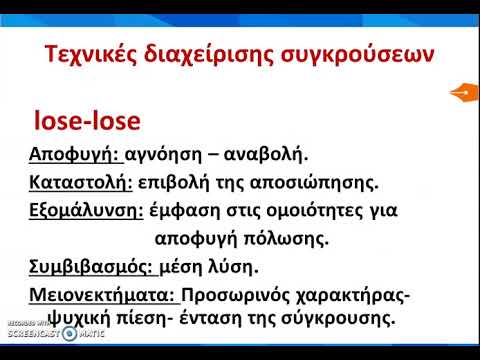 Τεχνικές διαχείρισης συγκρούσεων

lose-lose

Αποφυγή: αγνόηση – αναβολή.

Καταστολή: επιβολή της αποσιώπησης.

Εξομάλυνση: έμφαση στις ομοιότητες για αποφυγή πόλωσης.

Συμβιβασμός: μέση λύση.

Μειονεκτήματα: Προσωρινός χαρακτήρας- ψυχική πίεση- ένταση της σύγκρουσης.

RECORDED WITH SCREENCAST-O-MATIC